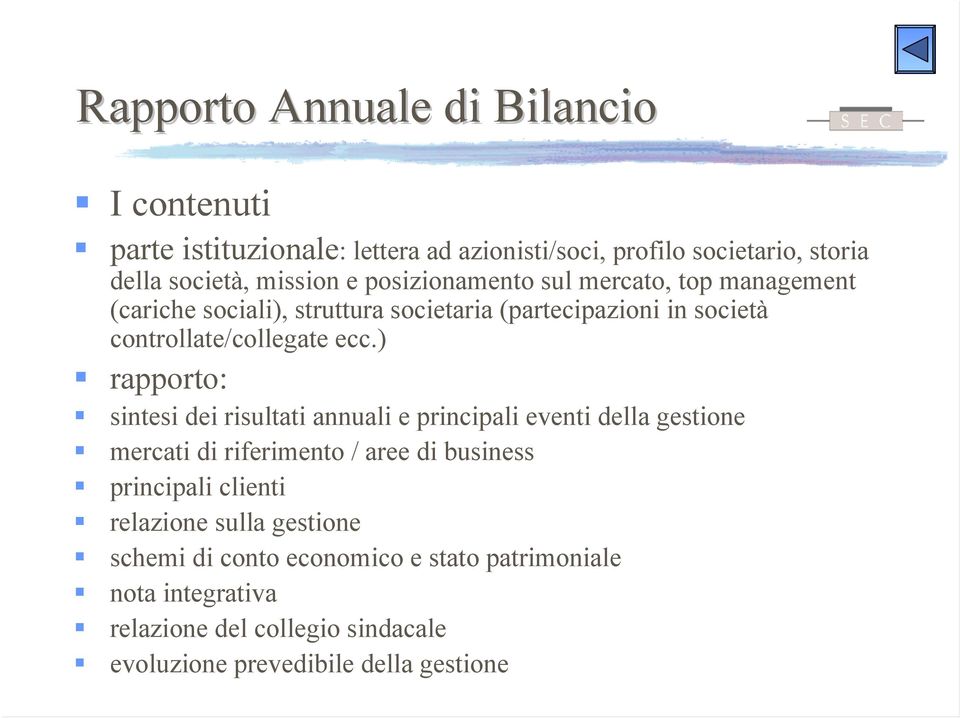 Rapporto Annuale di Bilancio

S E C

I contenuti

parte istituzionale: lettera ad azionisti/soci, profilo societario, storia della società, mission e posizionamento sul mercato, top management (cariche sociali), struttura societaria (partecipazioni in società controllate/collegate ecc.)

rapporto:

sintesi dei risultati annuali e principali eventi della gestione

mercati di riferimento / aree di business

principali clienti

relazione sulla gestione

schemi di conto economico e stato patrimoniale

nota integrativa

relazione del collegio sindacale

evoluzione prevedibile della gestione